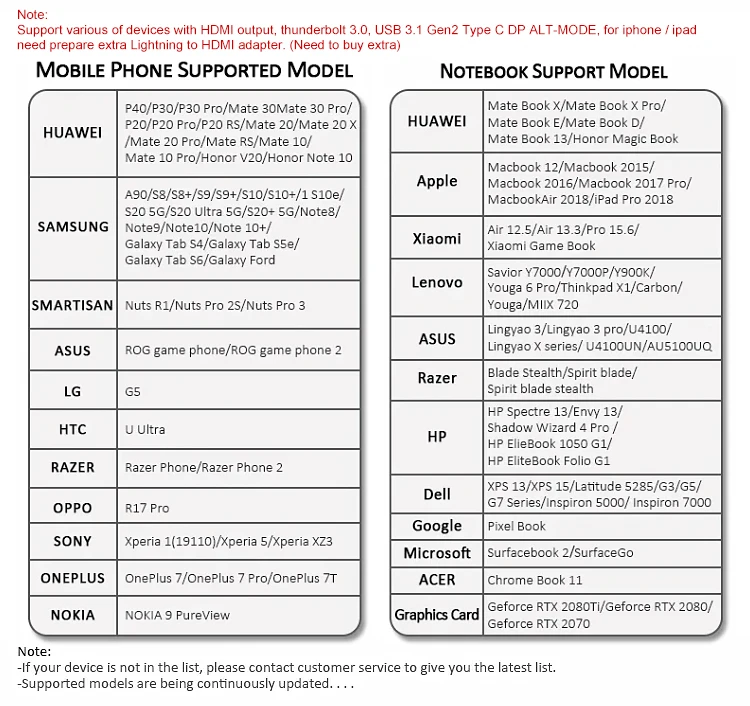 Note:
Support various of devices with HDMI output, thunderbolt 3.0, USB 3.1 Gen2 Type C DP ALT-MODE, for iphone / ipad need prepare extra Lightning to HDMI adapter. (Need to buy extra)

MOBILE PHONE SUPPORTED MODEL

| | |
|---|---|
| HUAWEI | P40/P30/P30 Pro/Mate 30Mate 30 Pro/ P20/P20 Pro/P20 RS/Mate 20/Mate 20 X /Mate 20 Pro/Mate RS/Mate 10/ Mate 10 Pro/Honor V20/Honor Note 10 |
| SAMSUNG | A90/S8/S8+/S9/S9+/S10/S10+/1 S10e/ S20 5G/S20 Ultra 5G/S20+ 5G/Note8/ Note9/Note10/Note 10+/ Galaxy Tab S4/Galaxy Tab S5e/ Galaxy Tab S6/Galaxy Ford |
| SMARTISAN | Nuts R1/Nuts Pro 2S/Nuts Pro 3 |
| ASUS | ROG game phone/ROG game phone 2 |
| LG | G5 |
| HTC | U Ultra |
| RAZER | Razer Phone/Razer Phone 2 |
| OPPO | R17 Pro |
| SONY | Xperia 1(19110)/Xperia 5/Xperia XZ3 |
| ONEPLUS | OnePlus 7/OnePlus 7 Pro/OnePlus 7T |
| NOKIA | NOKIA 9 PureView |

NOTEBOOK SUPPORT MODEL

| | |
|---|---|
| HUAWEI | Mate Book X/Mate Book X Pro/ Mate Book E/Mate Book D/ Mate Book 13/Honor Magic Book |
| Apple | Macbook 12/Macbook 2015/ Macbook 2016/Macbook 2017 Pro/ MacbookAir 2018/iPad Pro 2018 |
| Xiaomi | Air 12.5/Air 13.3/Pro 15.6/ Xiaomi Game Book |
| Lenovo | Savior Y7000/Y7000P/Y900K/ Youga 6 Pro/Thinkpad X1/Carbon/ Youga/MIIX 720 |
| ASUS | Lingyao 3/Lingyao 3 pro/U4100/ Lingyao X series/ U4100UN/AU5100UQ |
| Razer | Blade Stealth/Spirit blade/ Spirit blade stealth |
| HP | HP Spectre 13/Envy 13/ Shadow Wizard 4 Pro / HP ElieBook 1050 G1/ HP EliteBook Folio G1 |
| Dell | XPS 13/XPS 15/Latitude 5285/G3/G5/ G7 Series/Inspiron 5000/ Inspiron 7000 |
| Google | Pixel Book |
| Microsoft | Surfacebook 2/SurfaceGo |
| ACER | Chrome Book 11 |
| Graphics Card | Geforce RTX 2080Ti/Geforce RTX 2080/ Geforce RTX 2070 |

Note:
-If your device is not in the list, please contact customer service to give you the latest list.
-Supported models are being continuously updated. . . .